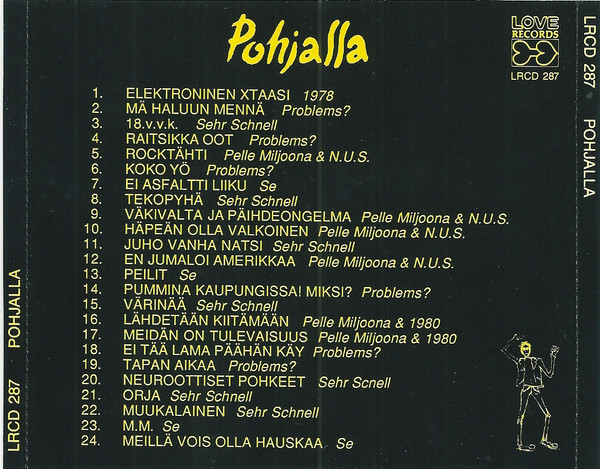 Pohjalla

LOVE RECORDS
LRCD 287

1. ELEKTRONINEN XTAASI 1978
2. MÄ HALUUN MENNÄ Problems?
3. 18.v.v.k. Sehr Schnell
4. RAITSIKKA OOT Problems?
5. ROCKTÄHTI Pelle Miljoona & N.U.S.
6. KOKO YÖ Problems?
7. EI ASFALTTI LIIKU Se
8. TEKOPYHÄ Sehr Schnell
9. VÄKIVALTA JA PÄIHDEONGELMA Pelle Miljoona & N.U.S.
10. HÄPEÄN OLLA VALKOINEN Pelle Miljoona & N.U.S.
11. JUHO VANHA NATSI Sehr Schnell
12. EN JUMALOI AMERIKKAA Pelle Miljoona & N.U.S.
13. PEILIT Se
14. PUMMINA KAUPUNGISSA! MIKSI? Problems?
15. VÄRINÄÄ Sehr Schnell
16. LÄHDETÄÄN KIITÄMÄÄN Pelle Miljoona & 1980
17. MEIDÄN ON TULEVAISUUS Pelle Miljoona & 1980
18. EI TÄÄ LAMA PÄÄHÄN KÄY Problems?
19. TAPAN AIKAA Problems?
20. NEUROOTTISET POHKEET Sehr Scnell
21. ORJA Sehr Schnell
22. MUUKALAINEN Sehr Schnell
23. M.M. Se
24. MEILLÄ VOIS OLLA HAUSKAA Se

LRCD 287 POHJALLA

LRCD 287 POHJALLA